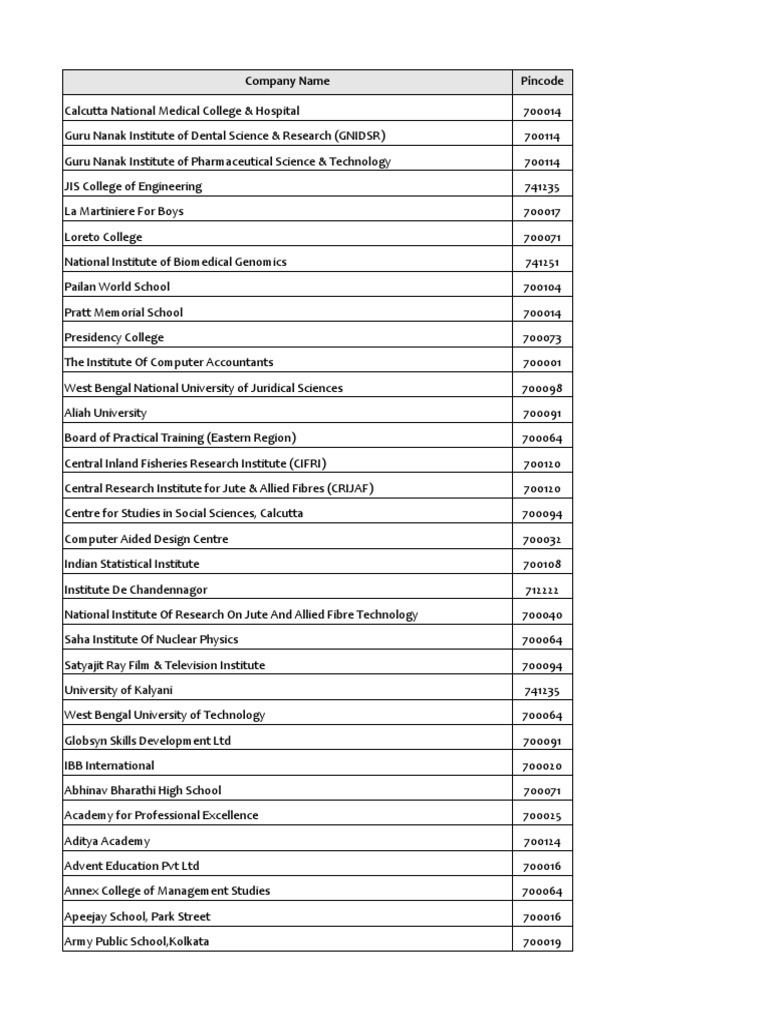 | Company Name | Pincode |
|---|---|
| Calcutta National Medical College & Hospital | 700014 |
| Guru Nanak Institute of Dental Science & Research (GNIDSR) | 700114 |
| Guru Nanak Institute of Pharmaceutical Science & Technology | 700114 |
| JIS College of Engineering | 741235 |
| La Martiniere For Boys | 700017 |
| Loreto College | 700071 |
| National Institute of Biomedical Genomics | 741251 |
| Pailan World School | 700104 |
| Pratt Memorial School | 700014 |
| Presidency College | 700073 |
| The Institute Of Computer Accountants | 700001 |
| West Bengal National University of Juridical Sciences | 700098 |
| Aliah University | 700091 |
| Board of Practical Training (Eastern Region) | 700064 |
| Central Inland Fisheries Research Institute (CIFRI) | 700120 |
| Central Research Institute for Jute & Allied Fibres (CRIJAF) | 700120 |
| Centre for Studies in Social Sciences, Calcutta | 700094 |
| Computer Aided Design Centre | 700032 |
| Indian Statistical Institute | 700108 |
| Institute De Chandennagor | 712222 |
| National Institute Of Research On Jute And Allied Fibre Technology | 700040 |
| Saha Institute Of Nuclear Physics | 700064 |
| Satyajit Ray Film & Television Institute | 700094 |
| University of Kalyani | 741235 |
| West Bengal University of Technology | 700064 |
| Globsyn Skills Development Ltd | 700091 |
| IBB International | 700020 |
| Abhinav Bharathi High School | 700071 |
| Academy for Professional Excellence | 700025 |
| Aditya Academy | 700124 |
| Advent Education Pvt Ltd | 700016 |
| Annex College of Management Studies | 700064 |
| Apeejay School, Park Street | 700016 |
| Army Public School,Kolkata | 700019 |